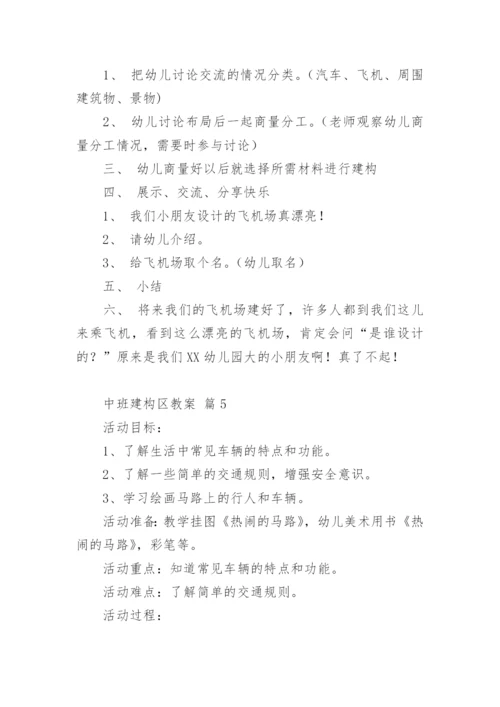 1、 把幼儿讨论交流的情况分类。（汽车、飞机、周围建筑物、景物）

2、 幼儿讨论布局后一起商量分工。（老师观察幼儿商量分工情况，需要时参与讨论）

三、 幼儿商量好以后就选择所需材料进行建构

四、 展示、交流、分享快乐

1、 我们小朋友设计的飞机场真漂亮！

2、 请幼儿介绍。

3、 给飞机场取个名。（幼儿取名）

五、 小结

六、 将来我们的飞机场建好了，许多人都到我们这儿来乘飞机，看到这么漂亮的飞机场，肯定会问“是谁设计的？”原来是我们XX幼儿园大的小朋友啊！真了不起！

中班建构区教案 篇5

活动目标：

1、了解生活中常见车辆的特点和功能。

2、了解一些简单的交通规则，增强安全意识。

3、学习绘画马路上的行人和车辆。

活动准备：教学挂图《热闹的马路》，幼儿美术用书《热闹的马路》，彩笔等。

活动重点：知道常见车辆的特点和功能。

活动难点：了解简单的交通规则。

活动过程：